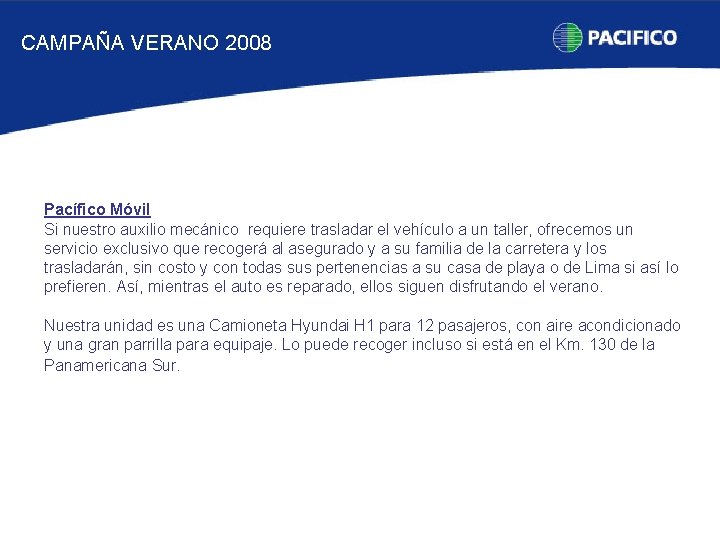 CAMPAÑA VERANO 2008

PACIFICO

Pacífico Móvil
Si nuestro auxilio mecánico requiere trasladar el vehículo a un taller, ofrecemos un servicio exclusivo que recogerá al asegurado y a su familia de la carretera y los trasladarán, sin costo y con todas sus pertenencias a su casa de playa o de Lima si así lo prefieren. Así, mientras el auto es reparado, ellos siguen disfrutando el verano.

Nuestra unidad es una Camioneta Hyundai H1 para 12 pasajeros, con aire acondicionado y una gran parrilla para equipaje. Lo puede recoger incluso si está en el Km. 130 de la Panamericana Sur.